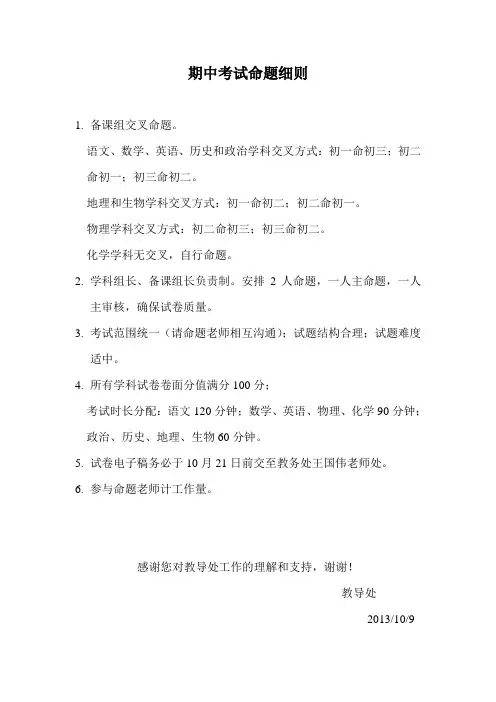 期中考试命题细则

1. 备课组交叉命题。

语文、数学、英语、历史和政治学科交叉方式：初一命初三；初二命初一；初三命初二。

地理和生物学科交叉方式：初一命初二；初二命初一。

物理学科交叉方式：初二命初三；初三命初二。

化学学科无交叉，自行命题。

2. 学科组长、备课组长负责制。安排 2 人命题，一人主命题，一人主审核，确保试卷质量。

3. 考试范围统一（请命题老师相互沟通）；试题结构合理；试题难度适中。

4. 所有学科试卷卷面分值满分 100 分；

考试时长分配：语文 120 分钟；数学、英语、物理、化学 90 分钟；政治、历史、地理、生物 60 分钟。

5. 试卷电子稿务必于 10 月 21 日前交至教务处王国伟老师处。

6. 参与命题老师计工作量。

感谢您对教导处工作的理解和支持，谢谢！

教导处

2013/10/9